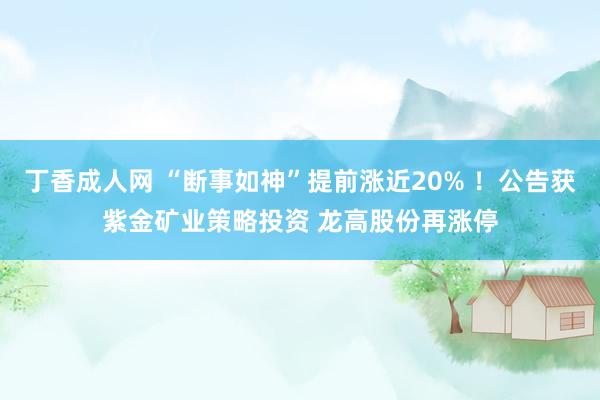 丁香成人网 “断事如神”提前涨近20%！公告获紫金矿业策略投资 龙高股份再涨停